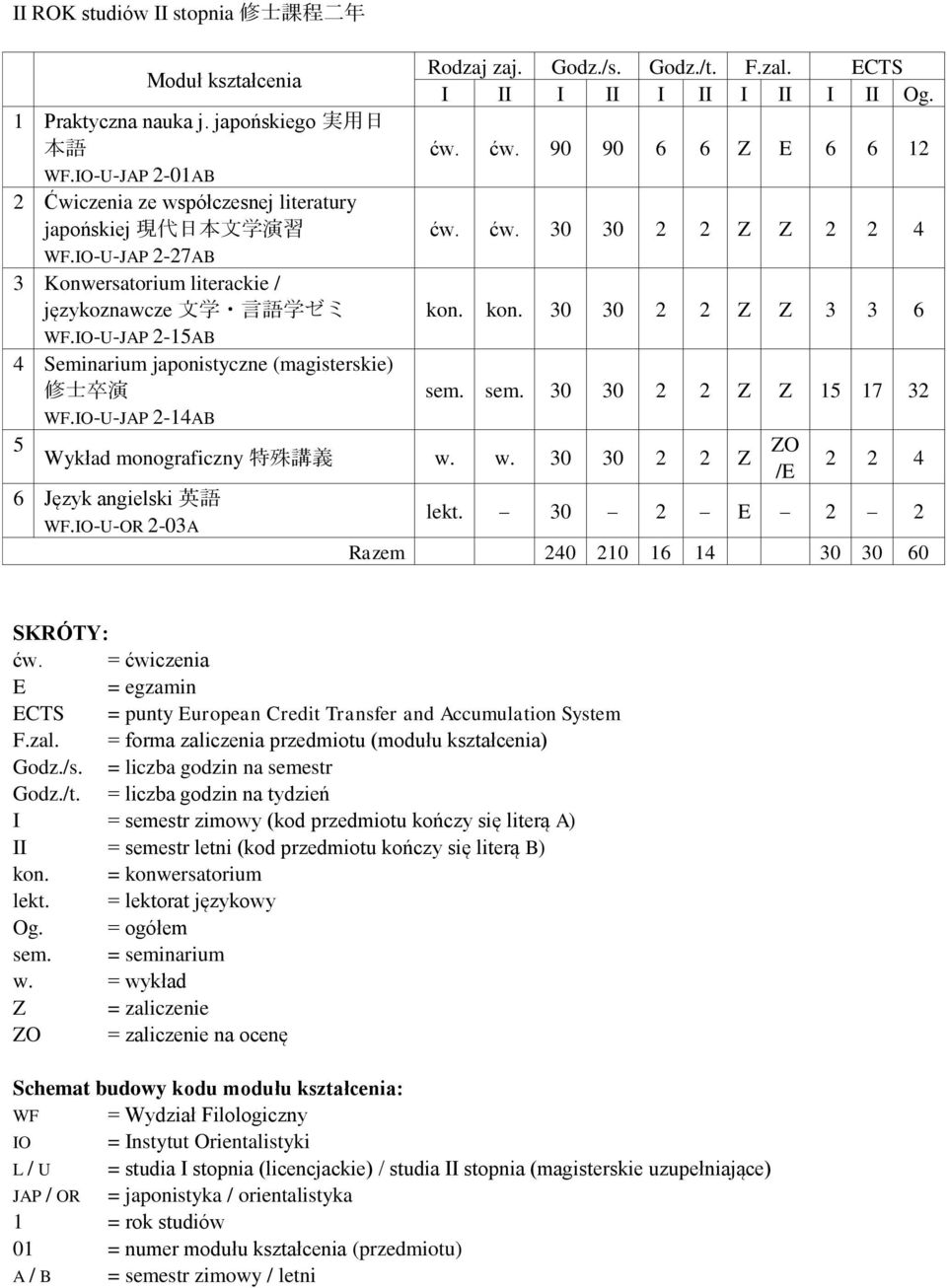 II ROK studiów II stopnia 修士課程二年

| | Moduł kształcenia | Rodzaj zaj. I | Rodzaj zaj. II | Godz./s. I | Godz./s. II | Godz./t. I | Godz./t. II | F.zal. I | F.zal. II | ECTS I | ECTS II | ECTS Og. |
|---|---|---|---|---|---|---|---|---|---|---|---|---|
| 1 | Praktyczna nauka j. japońskiego 実用日本語 WF.IO-U-JAP 2-01AB | ćw. | ćw. | 90 | 90 | 6 | 6 | Z | E | 6 | 6 | 12 |
| 2 | Ćwiczenia ze współczesnej literatury japońskiej 現代日本文学演習 WF.IO-U-JAP 2-27AB | ćw. | ćw. | 30 | 30 | 2 | 2 | Z | Z | 2 | 2 | 4 |
| 3 | Konwersatorium literackie / językoznawcze 文学・言語学ゼミ WF.IO-U-JAP 2-15AB | kon. | kon. | 30 | 30 | 2 | 2 | Z | Z | 3 | 3 | 6 |
| 4 | Seminarium japonistyczne (magisterskie) 修士卒演 WF.IO-U-JAP 2-14AB | sem. | sem. | 30 | 30 | 2 | 2 | Z | Z | 15 | 17 | 32 |
| 5 | Wykład monograficzny 特殊講義 | w. | w. | 30 | 30 | 2 | 2 | Z | ZO /E | 2 | 2 | 4 |
| 6 | Język angielski 英語 WF.IO-U-OR 2-03A | lekt. | – | 30 | – | 2 | – | E | – | 2 | – | 2 |
| | Razem | | | 240 | 210 | 16 | 14 | | | 30 | 30 | 60 |

SKRÓTY:
ćw. = ćwiczenia
E = egzamin
ECTS = punty European Credit Transfer and Accumulation System
F.zal. = forma zaliczenia przedmiotu (modułu kształcenia)
Godz./s. = liczba godzin na semestr
Godz./t. = liczba godzin na tydzień
I = semestr zimowy (kod przedmiotu kończy się literą A)
II = semestr letni (kod przedmiotu kończy się literą B)
kon. = konwersatorium
lekt. = lektorat językowy
Og. = ogółem
sem. = seminarium
w. = wykład
Z = zaliczenie
ZO = zaliczenie na ocenę

Schemat budowy kodu modułu kształcenia:
WF = Wydział Filologiczny
IO = Instytut Orientalistyki
L / U = studia I stopnia (licencjackie) / studia II stopnia (magisterskie uzupełniające)
JAP / OR = japonistyka / orientalistyka
1 = rok studiów
01 = numer modułu kształcenia (przedmiotu)
A / B = semestr zimowy / letni